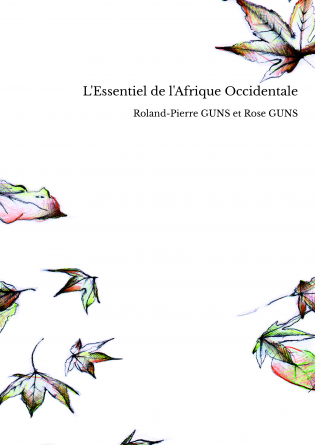 L'Essentiel de l'Afrique Occidentale

Roland-Pierre GUNS et Rose GUNS